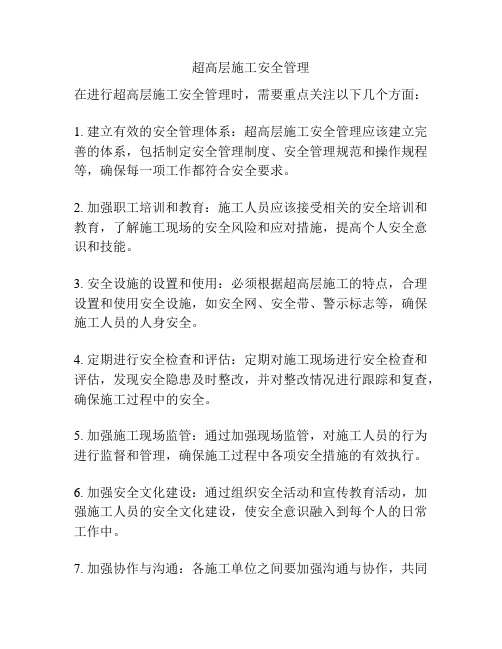 超高层施工安全管理

在进行超高层施工安全管理时，需要重点关注以下几个方面：

1. 建立有效的安全管理体系：超高层施工安全管理应该建立完善的体系，包括制定安全管理制度、安全管理规范和操作规程等，确保每一项工作都符合安全要求。

2. 加强职工培训和教育：施工人员应该接受相关的安全培训和教育，了解施工现场的安全风险和应对措施，提高个人安全意识和技能。

3. 安全设施的设置和使用：必须根据超高层施工的特点，合理设置和使用安全设施，如安全网、安全带、警示标志等，确保施工人员的人身安全。

4. 定期进行安全检查和评估：定期对施工现场进行安全检查和评估，发现安全隐患及时整改，并对整改情况进行跟踪和复查，确保施工过程中的安全。

5. 加强施工现场监管：通过加强现场监管，对施工人员的行为进行监督和管理，确保施工过程中各项安全措施的有效执行。

6. 加强安全文化建设：通过组织安全活动和宣传教育活动，加强施工人员的安全文化建设，使安全意识融入到每个人的日常工作中。

7. 加强协作与沟通：各施工单位之间要加强沟通与协作，共同